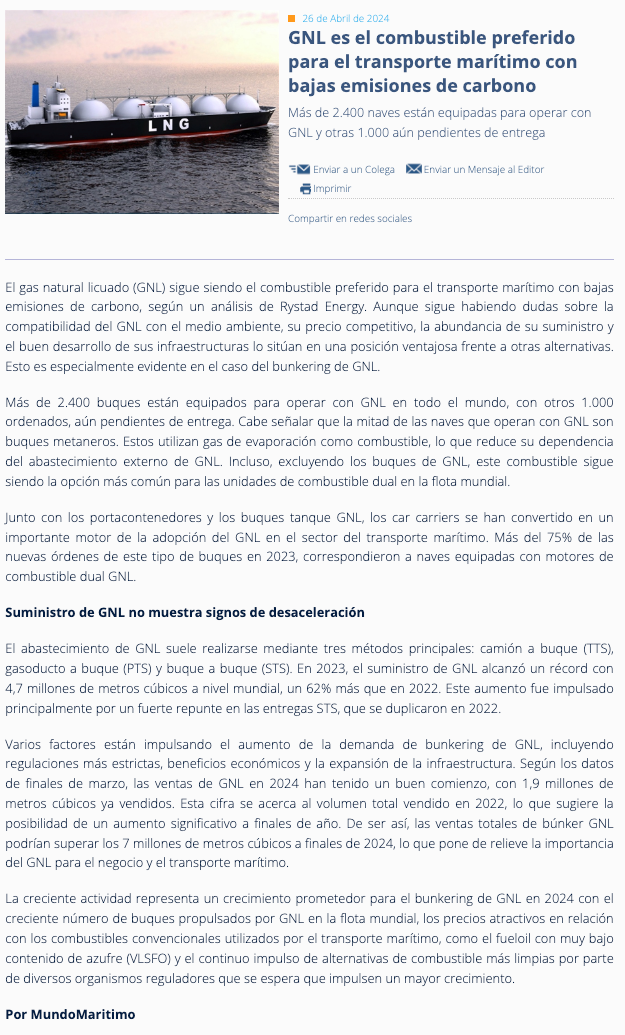 LNG

26 de Abril de 2024

GNL es el combustible preferido para el transporte marítimo con bajas emisiones de carbono

Más de 2.400 naves están equipadas para operar con GNL y otras 1.000 aún pendientes de entrega

Enviar a un Colega Enviar un Mensaje al Editor
Imprimir

Compartir en redes sociales

El gas natural licuado (GNL) sigue siendo el combustible preferido para el transporte marítimo con bajas emisiones de carbono, según un análisis de Rystad Energy. Aunque sigue habiendo dudas sobre la compatibilidad del GNL con el medio ambiente, su precio competitivo, la abundancia de su suministro y el buen desarrollo de sus infraestructuras lo sitúan en una posición ventajosa frente a otras alternativas. Esto es especialmente evidente en el caso del bunkering de GNL.

Más de 2.400 buques están equipados para operar con GNL en todo el mundo, con otros 1.000 ordenados, aún pendientes de entrega. Cabe señalar que la mitad de las naves que operan con GNL son buques metaneros. Estos utilizan gas de evaporación como combustible, lo que reduce su dependencia del abastecimiento externo de GNL. Incluso, excluyendo los buques de GNL, este combustible sigue siendo la opción más común para las unidades de combustible dual en la flota mundial.

Junto con los portacontenedores y los buques tanque GNL, los car carriers se han convertido en un importante motor de la adopción del GNL en el sector del transporte marítimo. Más del 75% de las nuevas órdenes de este tipo de buques en 2023, correspondieron a naves equipadas con motores de combustible dual GNL.

Suministro de GNL no muestra signos de desaceleración

El abastecimiento de GNL suele realizarse mediante tres métodos principales: camión a buque (TTS), gasoducto a buque (PTS) y buque a buque (STS). En 2023, el suministro de GNL alcanzó un récord con 4,7 millones de metros cúbicos a nivel mundial, un 62% más que en 2022. Este aumento fue impulsado principalmente por un fuerte repunte en las entregas STS, que se duplicaron en 2022.

Varios factores están impulsando el aumento de la demanda de bunkering de GNL, incluyendo regulaciones más estrictas, beneficios económicos y la expansión de la infraestructura. Según los datos de finales de marzo, las ventas de GNL en 2024 han tenido un buen comienzo, con 1,9 millones de metros cúbicos ya vendidos. Esta cifra se acerca al volumen total vendido en 2022, lo que sugiere la posibilidad de un aumento significativo a finales de año. De ser así, las ventas totales de búnker GNL podrían superar los 7 millones de metros cúbicos a finales de 2024, lo que pone de relieve la importancia del GNL para el negocio y el transporte marítimo.

La creciente actividad representa un crecimiento prometedor para el bunkering de GNL en 2024 con el creciente número de buques propulsados por GNL en la flota mundial, los precios atractivos en relación con los combustibles convencionales utilizados por el transporte marítimo, como el fueloil con muy bajo contenido de azufre (VLSFO) y el continuo impulso de alternativas de combustible más limpias por parte de diversos organismos reguladores que se espera que impulsen un mayor crecimiento.

Por MundoMaritimo